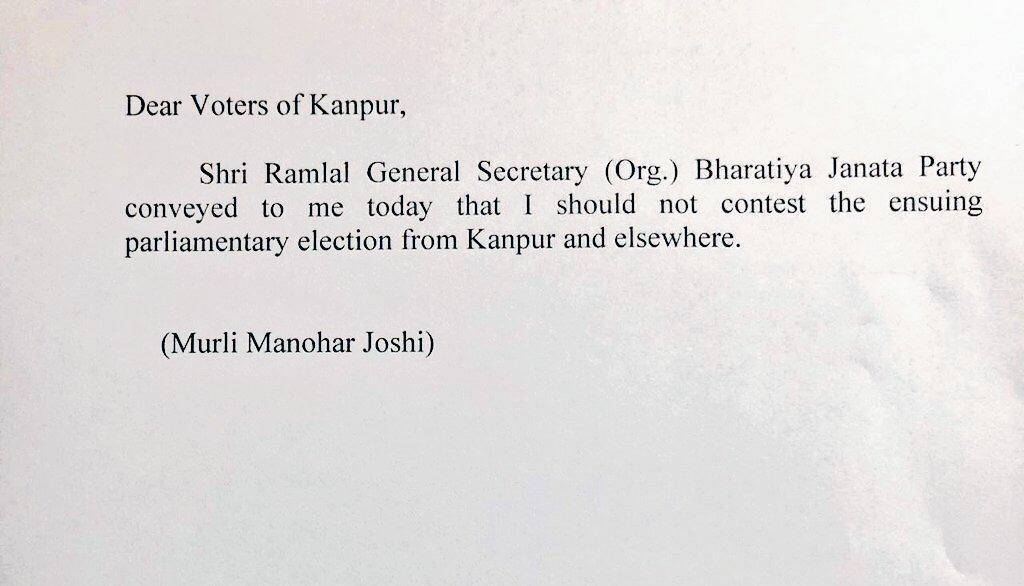 Dear Voters of Kanpur,

Shri Ramlal General Secretary (Org.) Bharatiya Janata Party conveyed to me today that I should not contest the ensuing parliamentary election from Kanpur and elsewhere.

(Murli Manohar Joshi)